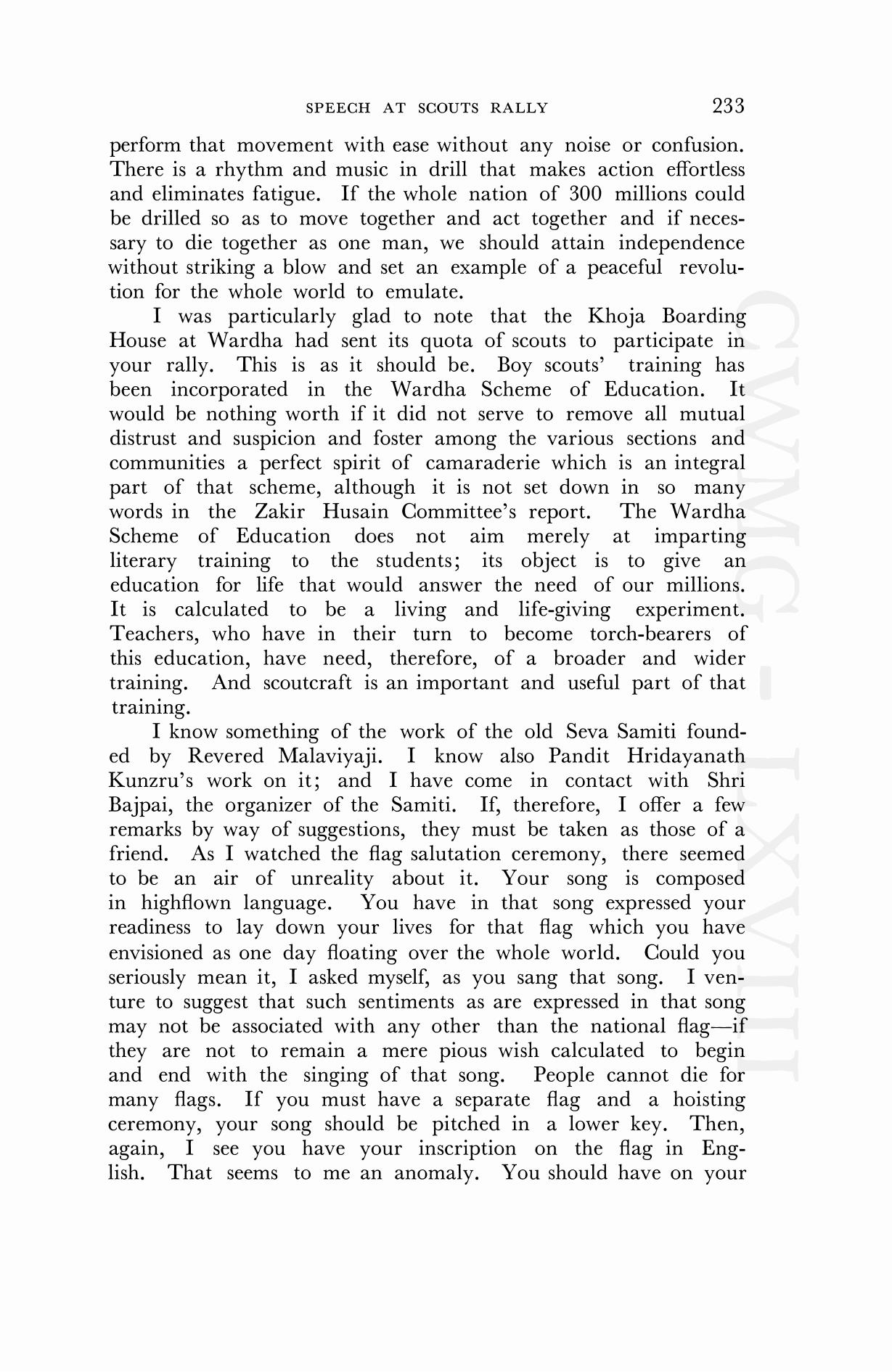 SPEECH AT SCOUTS RALLY 233

perform that movement with ease without any noise or confusion. There is a rhythm and music in drill that makes action effortless and eliminates fatigue. If the whole nation of 300 millions could be drilled so as to move together and act together and if necessary to die together as one man, we should attain independence without striking a blow and set an example of a peaceful revolution for the whole world to emulate.

I was particularly glad to note that the Khoja Boarding House at Wardha had sent its quota of scouts to participate in your rally. This is as it should be. Boy scouts' training has been incorporated in the Wardha Scheme of Education. It would be nothing worth if it did not serve to remove all mutual distrust and suspicion and foster among the various sections and communities a perfect spirit of camaraderie which is an integral part of that scheme, although it is not set down in so many words in the Zakir Husain Committee's report. The Wardha Scheme of Education does not aim merely at imparting literary training to the students; its object is to give an education for life that would answer the need of our millions. It is calculated to be a living and life-giving experiment. Teachers, who have in their turn to become torch-bearers of this education, have need, therefore, of a broader and wider training. And scoutcraft is an important and useful part of that training.

I know something of the work of the old Seva Samiti founded by Revered Malaviyaji. I know also Pandit Hridayanath Kunzru's work on it; and I have come in contact with Shri Bajpai, the organizer of the Samiti. If, therefore, I offer a few remarks by way of suggestions, they must be taken as those of a friend. As I watched the flag salutation ceremony, there seemed to be an air of unreality about it. Your song is composed in highflown language. You have in that song expressed your readiness to lay down your lives for that flag which you have envisioned as one day floating over the whole world. Could you seriously mean it, I asked myself, as you sang that song. I venture to suggest that such sentiments as are expressed in that song may not be associated with any other than the national flag—if they are not to remain a mere pious wish calculated to begin and end with the singing of that song. People cannot die for many flags. If you must have a separate flag and a hoisting ceremony, your song should be pitched in a lower key. Then, again, I see you have your inscription on the flag in English. That seems to me an anomaly. You should have on your

CWMG - LXVIII